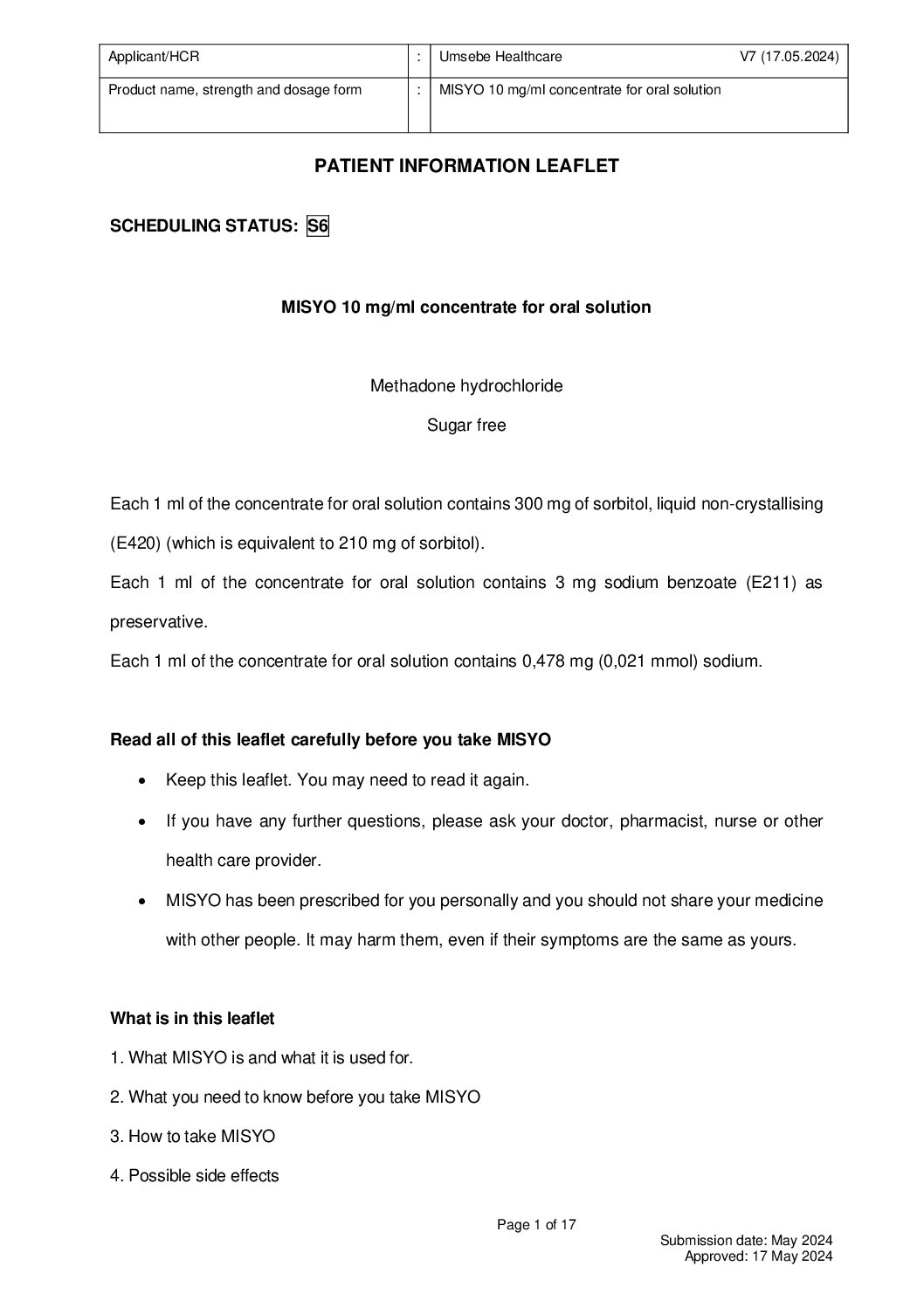 | Applicant/HCR | : | Umsebe Healthcare V7 (17.05.2024) |
|---|---|---|
| Product name, strength and dosage form | : | MISYO 10 mg/ml concentrate for oral solution |

PATIENT INFORMATION LEAFLET

SCHEDULING STATUS: S6

MISYO 10 mg/ml concentrate for oral solution

Methadone hydrochloride

Sugar free

Each 1 ml of the concentrate for oral solution contains 300 mg of sorbitol, liquid non-crystallising (E420) (which is equivalent to 210 mg of sorbitol).

Each 1 ml of the concentrate for oral solution contains 3 mg sodium benzoate (E211) as preservative.

Each 1 ml of the concentrate for oral solution contains 0,478 mg (0,021 mmol) sodium.

Read all of this leaflet carefully before you take MISYO

• Keep this leaflet. You may need to read it again.
• If you have any further questions, please ask your doctor, pharmacist, nurse or other health care provider.
• MISYO has been prescribed for you personally and you should not share your medicine with other people. It may harm them, even if their symptoms are the same as yours.

What is in this leaflet

1. What MISYO is and what it is used for.

2. What you need to know before you take MISYO

3. How to take MISYO

4. Possible side effects

Page 1 of 17

Submission date: May 2024
Approved: 17 May 2024